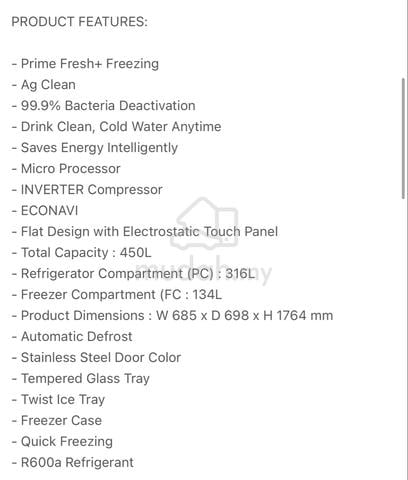 PRODUCT FEATURES:

- Prime Fresh+ Freezing
- Ag Clean
- 99.9% Bacteria Deactivation
- Drink Clean, Cold Water Anytime
- Saves Energy Intelligently
- Micro Processor
- INVERTER Compressor
- ECONAVI
- Flat Design with Electrostatic Touch Panel
- Total Capacity : 450L
- Refrigerator Compartment (PC) : 316L
- Freezer Compartment (FC : 134L
- Product Dimensions : W 685 x D 698 x H 1764 mm
- Automatic Defrost
- Stainless Steel Door Color
- Tempered Glass Tray
- Twist Ice Tray
- Freezer Case
- Quick Freezing
- R600a Refrigerant

mudah.my